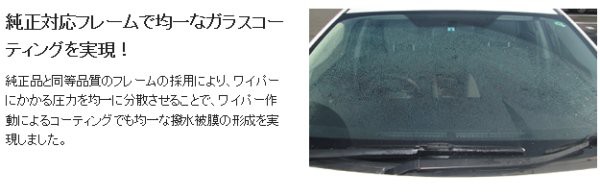 純正対応フレームで均一なガラスコーティングを実現！

純正品と同等品質のフレームの採用により、ワイパーにかかる圧力を均一に分散させることで、ワイパー作動によるコーティングでも均一な撥水被膜の形成を実現しました。